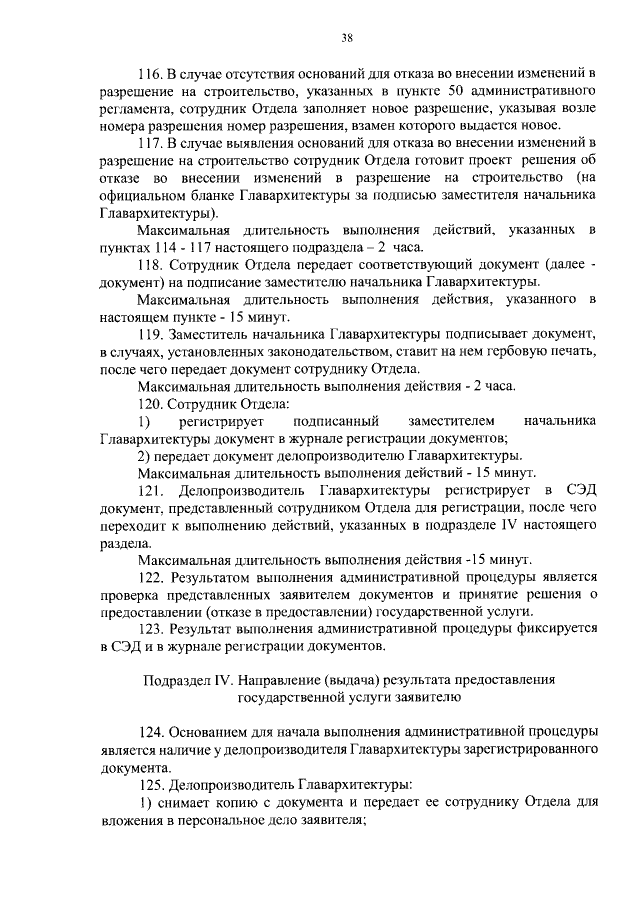 38

116. В случае отсутствия оснований для отказа во внесении изменений в разрешение на строительство, указанных в пункте 50 административного регламента, сотрудник Отдела заполняет новое разрешение, указывая возле номера разрешения номер разрешения, взамен которого выдается новое.

117. В случае выявления оснований для отказа во внесении изменений в разрешение на строительство сотрудник Отдела готовит проект решения об отказе во внесении изменений в разрешение на строительство (на официальном бланке Главархитектуры за подписью заместителя начальника Главархитектуры).

Максимальная длительность выполнения действий, указанных в пунктах 114 - 117 настоящего подраздела – 2 часа.

118. Сотрудник Отдела передает соответствующий документ (далее - документ) на подписание заместителю начальника Главархитектуры.

Максимальная длительность выполнения действия, указанного в настоящем пункте - 15 минут.

119. Заместитель начальника Главархитектуры подписывает документ, в случаях, установленных законодательством, ставит на нем гербовую печать, после чего передает документ сотруднику Отдела.

Максимальная длительность выполнения действия - 2 часа.

120. Сотрудник Отдела:

1) регистрирует подписанный заместителем начальника Главархитектуры документ в журнале регистрации документов;

2) передает документ делопроизводителю Главархитектуры.

Максимальная длительность выполнения действий - 15 минут.

121. Делопроизводитель Главархитектуры регистрирует в СЭД документ, представленный сотрудником Отдела для регистрации, после чего переходит к выполнению действий, указанных в подразделе IV настоящего раздела.

Максимальная длительность выполнения действия -15 минут.

122. Результатом выполнения административной процедуры является проверка представленных заявителем документов и принятие решения о предоставлении (отказе в предоставлении) государственной услуги.

123. Результат выполнения административной процедуры фиксируется в СЭД и в журнале регистрации документов.

Подраздел IV. Направление (выдача) результата предоставления государственной услуги заявителю

124. Основанием для начала выполнения административной процедуры является наличие у делопроизводителя Главархитектуры зарегистрированного документа.

125. Делопроизводитель Главархитектуры:

1) снимает копию с документа и передает ее сотруднику Отдела для вложения в персональное дело заявителя;